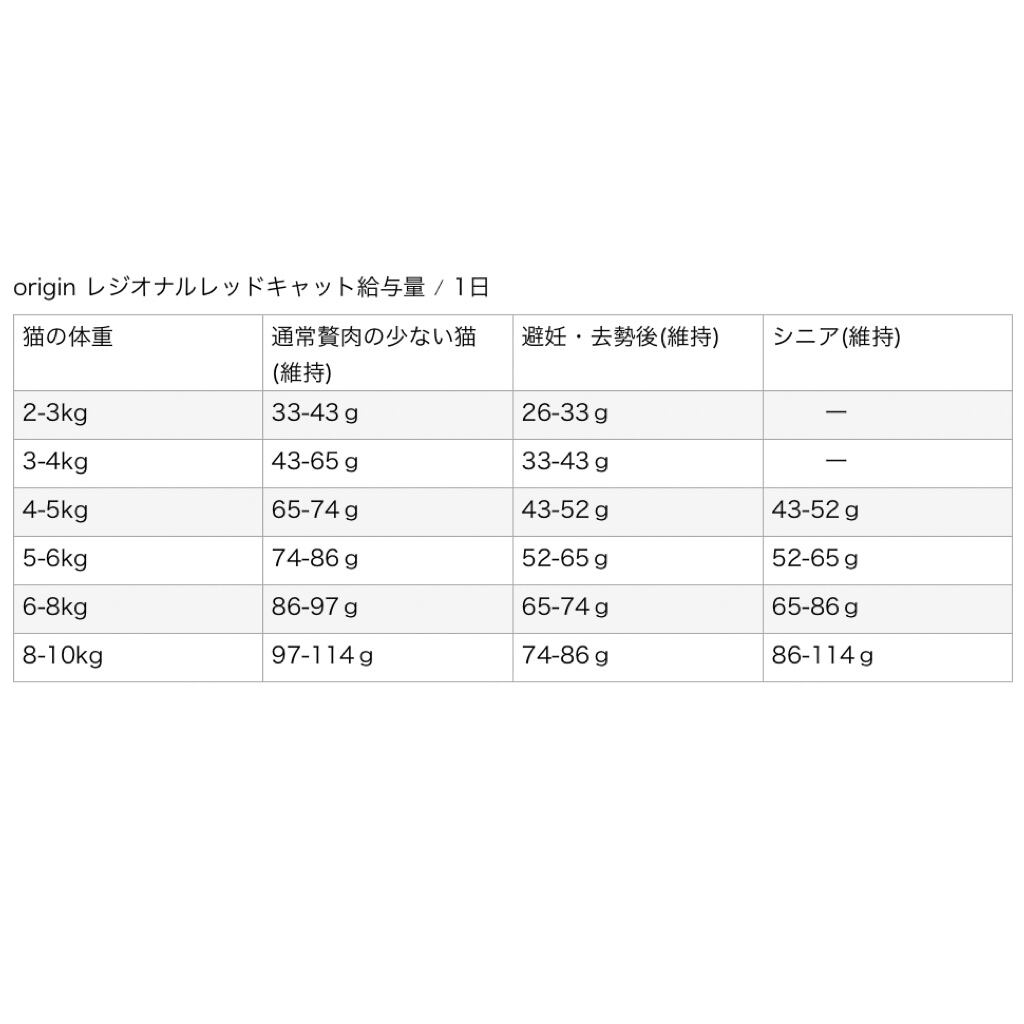 origin レジオナルレッドキャット給与量 / 1日

| 猫の体重 | 通常贅肉の少ない猫(維持) | 避妊・去勢後(維持) | シニア(維持) |
|---|---|---|---|
| 2-3kg | 33-43ｇ | 26-33ｇ | ― |
| 3-4kg | 43-65ｇ | 33-43ｇ | ― |
| 4-5kg | 65-74ｇ | 43-52ｇ | 43-52ｇ |
| 5-6kg | 74-86ｇ | 52-65ｇ | 52-65ｇ |
| 6-8kg | 86-97ｇ | 65-74ｇ | 65-86ｇ |
| 8-10kg | 97-114ｇ | 74-86ｇ | 86-114ｇ |